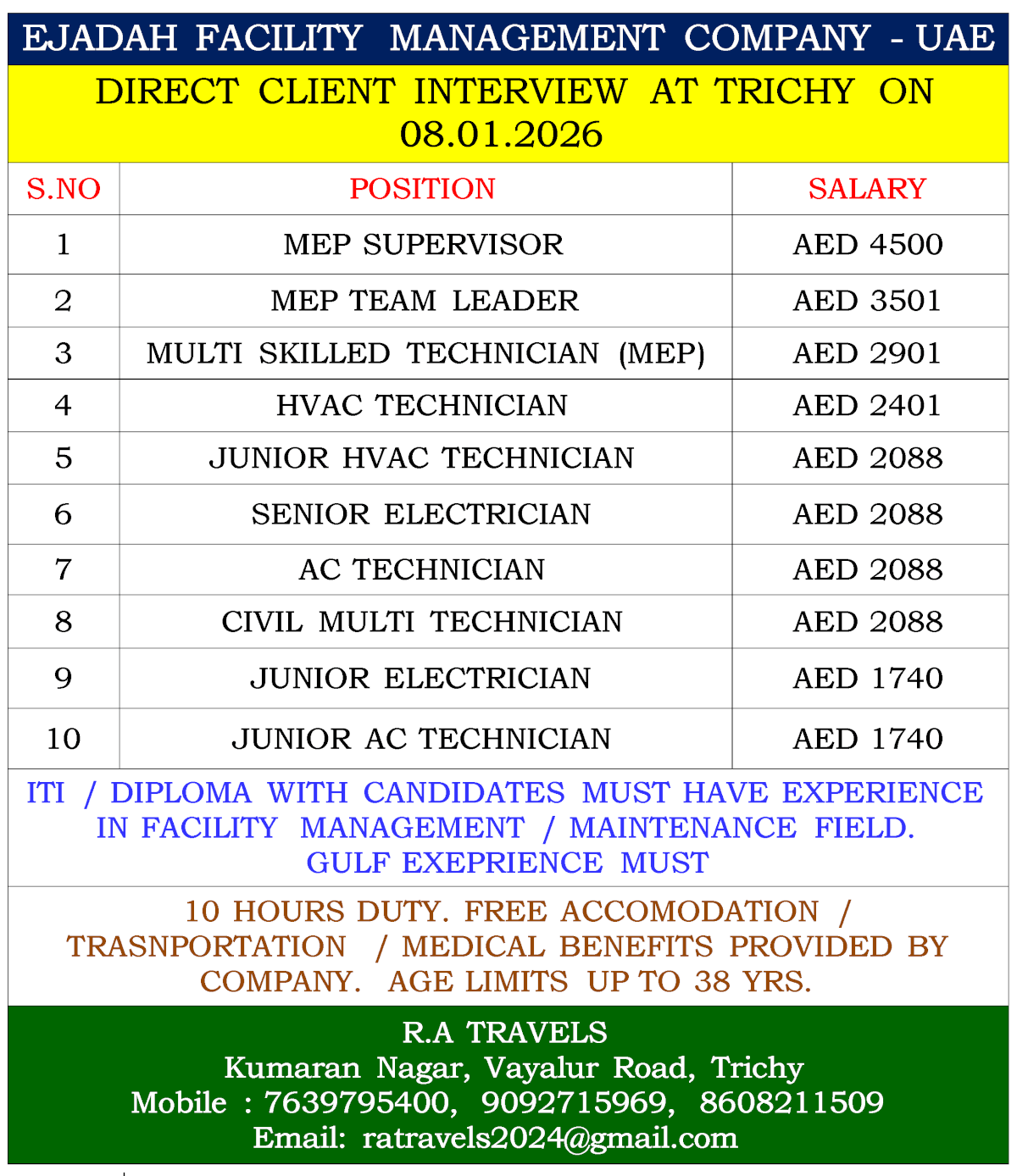 EJADAH FACILITY MANAGEMENT COMPANY - UAE

DIRECT CLIENT INTERVIEW AT TRICHY ON 08.01.2026

| S.NO | POSITION | SALARY |
|---|---|---|
| 1 | MEP SUPERVISOR | AED 4500 |
| 2 | MEP TEAM LEADER | AED 3501 |
| 3 | MULTI SKILLED TECHNICIAN (MEP) | AED 2901 |
| 4 | HVAC TECHNICIAN | AED 2401 |
| 5 | JUNIOR HVAC TECHNICIAN | AED 2088 |
| 6 | SENIOR ELECTRICIAN | AED 2088 |
| 7 | AC TECHNICIAN | AED 2088 |
| 8 | CIVIL MULTI TECHNICIAN | AED 2088 |
| 9 | JUNIOR ELECTRICIAN | AED 1740 |
| 10 | JUNIOR AC TECHNICIAN | AED 1740 |

ITI / DIPLOMA WITH CANDIDATES MUST HAVE EXPERIENCE IN FACILITY MANAGEMENT / MAINTENANCE FIELD. GULF EXEPRIENCE MUST

10 HOURS DUTY. FREE ACCOMODATION / TRASNPORTATION / MEDICAL BENEFITS PROVIDED BY COMPANY. AGE LIMITS UP TO 38 YRS.

R.A TRAVELS
Kumaran Nagar, Vayalur Road, Trichy
Mobile : 7639795400, 9092715969, 8608211509
Email: ratravels2024@gmail.com